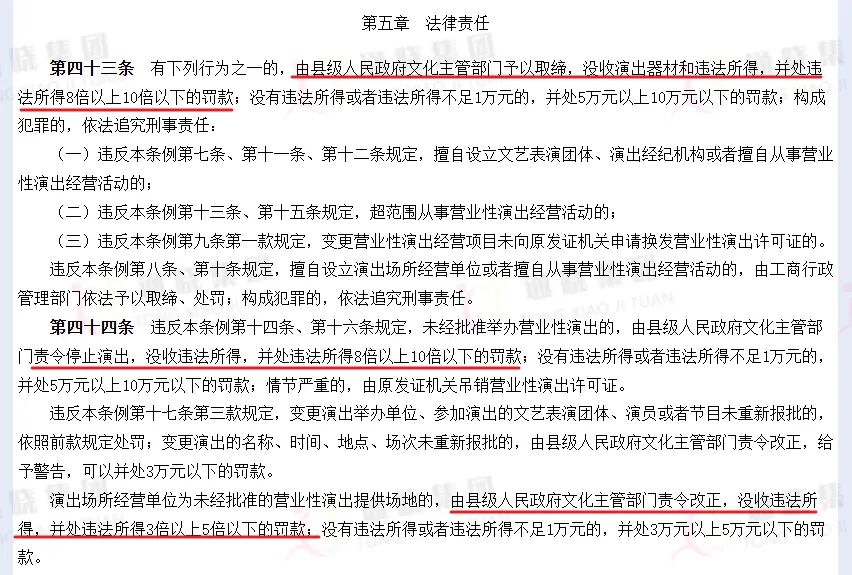 第五章　法律责任

第四十三条　有下列行为之一的，由县级人民政府文化主管部门予以取缔，没收演出器材和违法所得，并处违法所得8倍以上10倍以下的罚款；没有违法所得或者违法所得不足1万元的，并处5万元以上10万元以下的罚款；构成犯罪的，依法追究刑事责任：

（一）违反本条例第七条、第十一条、第十二条规定，擅自设立文艺表演团体、演出经纪机构或者擅自从事营业性演出经营活动的；

（二）违反本条例第十三条、第十五条规定，超范围从事营业性演出经营活动的；

（三）违反本条例第九条第一款规定，变更营业性演出经营项目未向原发证机关申请换发营业性演出许可证的。

违反本条例第八条、第十条规定，擅自设立演出场所经营单位或者擅自从事营业性演出经营活动的，由工商行政管理部门依法予以取缔、处罚；构成犯罪的，依法追究刑事责任。

第四十四条　违反本条例第十四条、第十六条规定，未经批准举办营业性演出的，由县级人民政府文化主管部门责令停止演出，没收违法所得，并处违法所得8倍以上10倍以下的罚款；没有违法所得或者违法所得不足1万元的，并处5万元以上10万元以下的罚款；情节严重的，由原发证机关吊销营业性演出许可证。

违反本条例第十七条第三款规定，变更演出举办单位、参加演出的文艺表演团体、演员或者节目未重新报批的，依照前款规定处罚；变更演出的名称、时间、地点、场次未重新报批的，由县级人民政府文化主管部门责令改正，给予警告，可以并处3万元以下的罚款。

演出场所经营单位为未经批准的营业性演出提供场地的，由县级人民政府文化主管部门责令改正，没收违法所得，并处违法所得3倍以上5倍以下的罚款；没有违法所得或者违法所得不足1万元的，并处3万元以上5万元以下的罚款。